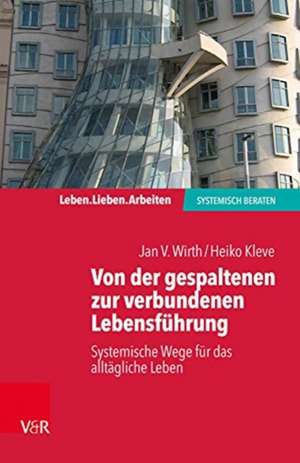 Leben.Lieben.Arbeiten

SYSTEMISCH BERATEN

Jan V. Wirth / Heiko Kleve

Von der gespaltenen zur verbundenen Lebensführung

Systemische Wege für das alltägliche Leben

V&R